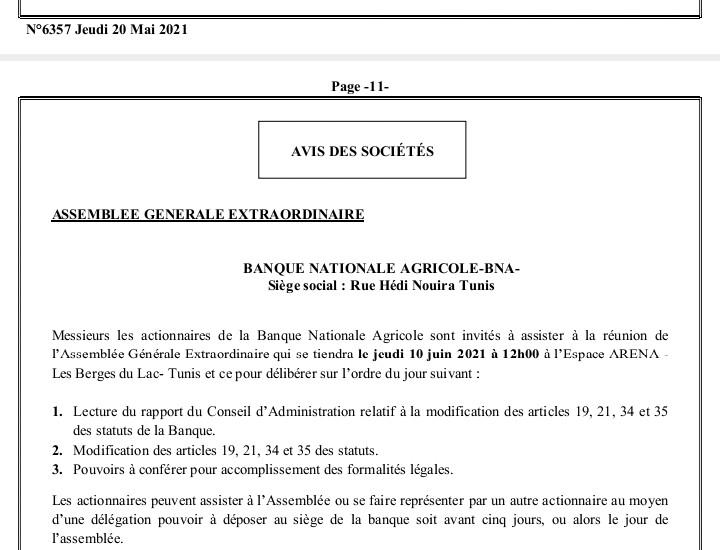 N°6357 Jeudi 20 Mai 2021

Page -11-

AVIS DES SOCIÉTÉS

ASSEMBLEE GENERALE EXTRAORDINAIRE

BANQUE NATIONALE AGRICOLE-BNA-
Siège social : Rue Hédi Nouira Tunis

Messieurs les actionnaires de la Banque Nationale Agricole sont invités à assister à la réunion de l'Assemblée Générale Extraordinaire qui se tiendra le jeudi 10 juin 2021 à 12h00 à l'Espace ARENA - Les Berges du Lac- Tunis et ce pour délibérer sur l'ordre du jour suivant :

1. Lecture du rapport du Conseil d'Administration relatif à la modification des articles 19, 21, 34 et 35 des statuts de la Banque.
2. Modification des articles 19, 21, 34 et 35 des statuts.
3. Pouvoirs à conférer pour accomplissement des formalités légales.

Les actionnaires peuvent assister à l'Assemblée ou se faire représenter par un autre actionnaire au moyen d'une délégation pouvoir à déposer au siège de la banque soit avant cinq jours, ou alors le jour de l'assemblée.